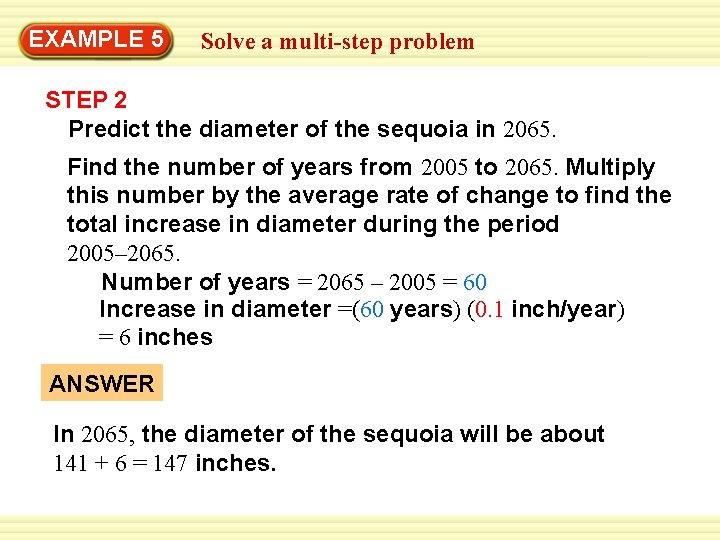 EXAMPLE 5 Solve a multi-step problem

STEP 2

Predict the diameter of the sequoia in 2065.

Find the number of years from 2005 to 2065. Multiply this number by the average rate of change to find the total increase in diameter during the period 2005–2065.

Number of years = 2065 – 2005 = 60

Increase in diameter =(60 years) (0.1 inch/year) = 6 inches

ANSWER

In 2065, the diameter of the sequoia will be about 141 + 6 = 147 inches.